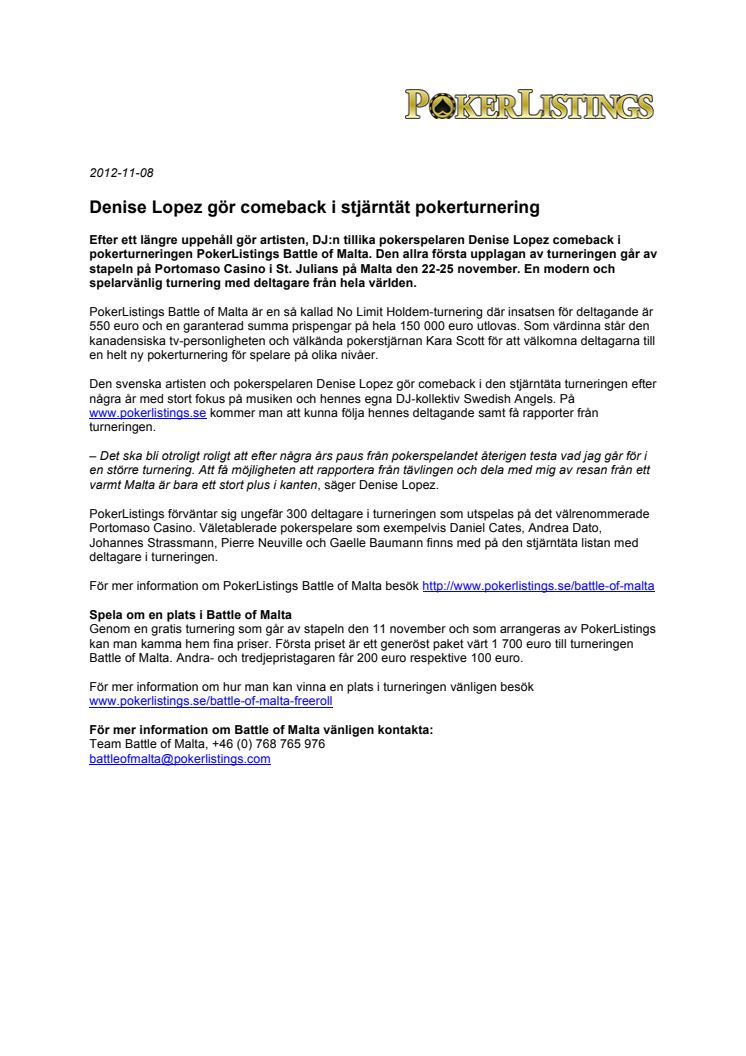 POKERLISTINGS

2012-11-08

Denise Lopez gör comeback i stjärntät pokerturnering

Efter ett längre uppehåll gör artisten, DJ:n tillika pokerspelaren Denise Lopez comeback i pokerturneringen PokerListings Battle of Malta. Den allra första upplagan av turneringen går av stapeln på Portomaso Casino i St. Julians på Malta den 22-25 november. En modern och spelarvänlig turnering med deltagare från hela världen.

PokerListings Battle of Malta är en så kallad No Limit Holdem-turnering där insatsen för deltagande är 550 euro och en garanterad summa prispengar på hela 150 000 euro utlovas. Som värdinna står den kanadensiska tv-personligheten och välkända pokerstjärnan Kara Scott för att välkomna deltagarna till en helt ny pokerturnering för spelare på olika nivåer.

Den svenska artisten och pokerspelaren Denise Lopez gör comeback i den stjärntäta turneringen efter några år med stort fokus på musiken och hennes egna DJ-kollektiv Swedish Angels. På www.pokerlistings.se kommer man att kunna följa hennes deltagande samt få rapporter från turneringen.

– Det ska bli otroligt roligt att efter några års paus från pokerspelandet återigen testa vad jag går för i en större turnering. Att få möjligheten att rapportera från tävlingen och dela med mig av resan från ett varmt Malta är bara ett stort plus i kanten, säger Denise Lopez.

PokerListings förväntar sig ungefär 300 deltagare i turneringen som utspelas på det välrenommerade Portomaso Casino. Väletablerade pokerspelare som exempelvis Daniel Cates, Andrea Dato, Johannes Strassmann, Pierre Neuville och Gaelle Baumann finns med på den stjärntäta listan med deltagare i turneringen.

För mer information om PokerListings Battle of Malta besök http://www.pokerlistings.se/battle-of-malta

Spela om en plats i Battle of Malta
Genom en gratis turnering som går av stapeln den 11 november och som arrangeras av PokerListings kan man kamma hem fina priser. Första priset är ett generöst paket värt 1 700 euro till turneringen Battle of Malta. Andra- och tredjepristagaren får 200 euro respektive 100 euro.

För mer information om hur man kan vinna en plats i turneringen vänligen besök www.pokerlistings.se/battle-of-malta-freeroll

För mer information om Battle of Malta vänligen kontakta:
Team Battle of Malta, +46 (0) 768 765 976
battleofmalta@pokerlistings.com